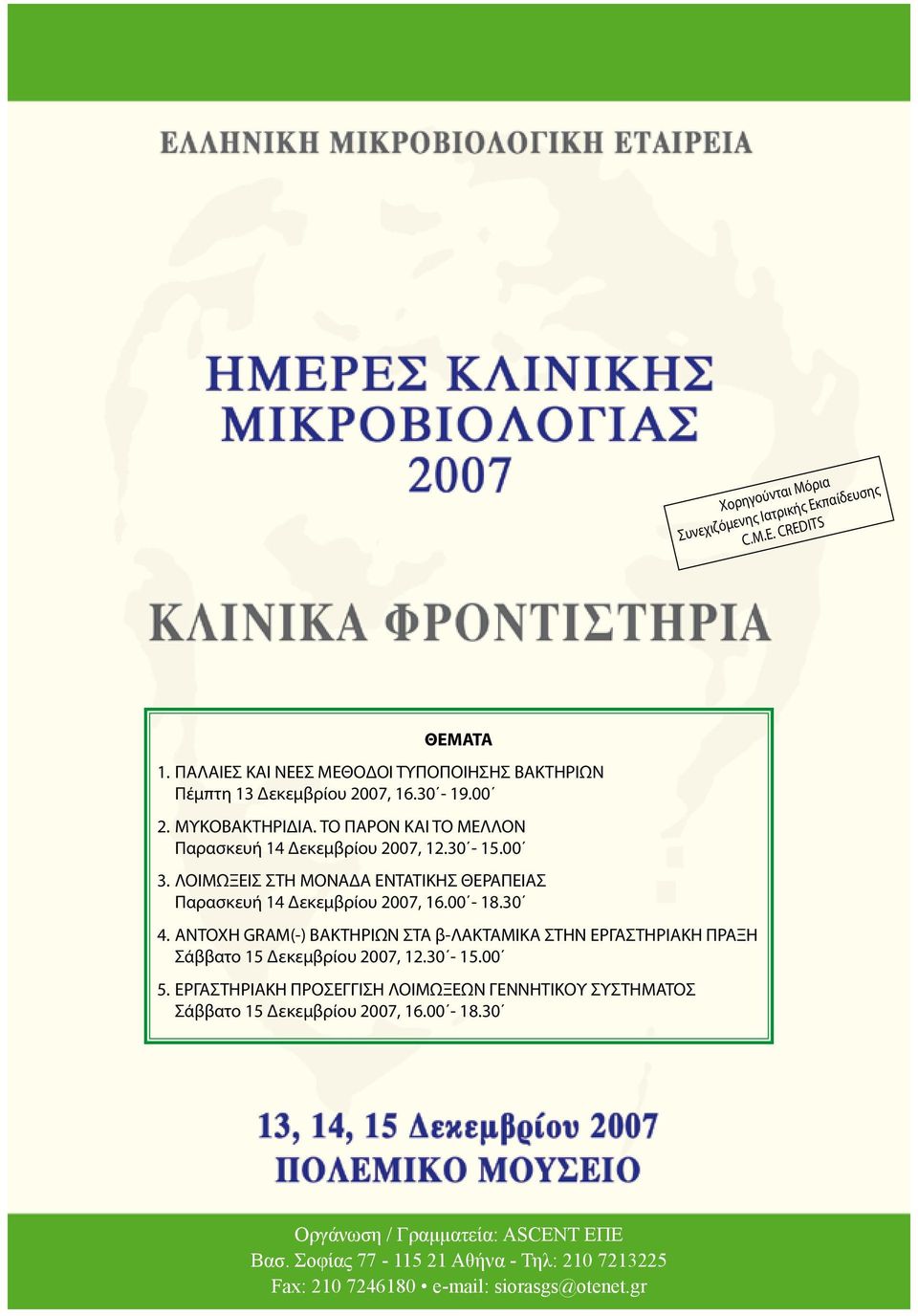 ΕΛΛΗΝΙΚΗ ΜΙΚΡΟΒΙΟΛΟΓΙΚΗ ΕΤΑΙΡΕΙΑ

ΗΜΕΡΕΣ ΚΛΙΝΙΚΗΣ ΜΙΚΡΟΒΙΟΛΟΓΙΑΣ 2007

Χορηγούνται Μόρια Συνεχιζόμενης Ιατρικής Εκπαίδευσης C.M.E. CREDITS

ΚΛΙΝΙΚΑ ΦΡΟΝΤΙΣΤΗΡΙΑ

ΘΕΜΑΤΑ

1. ΠΑΛΑΙΕΣ ΚΑΙ ΝΕΕΣ ΜΕΘΟΔΟΙ ΤΥΠΟΠΟΙΗΣΗΣ ΒΑΚΤΗΡΙΩΝ
Πέμπτη 13 Δεκεμβρίου 2007, 16.30΄ - 19.00΄

2. ΜΥΚΟΒΑΚΤΗΡΙΔΙΑ. ΤΟ ΠΑΡΟΝ ΚΑΙ ΤΟ ΜΕΛΛΟΝ
Παρασκευή 14 Δεκεμβρίου 2007, 12.30΄ - 15.00΄

3. ΛΟΙΜΩΞΕΙΣ ΣΤΗ ΜΟΝΑΔΑ ΕΝΤΑΤΙΚΗΣ ΘΕΡΑΠΕΙΑΣ
Παρασκευή 14 Δεκεμβρίου 2007, 16.00΄ - 18.30΄

4. ΑΝΤΟΧΗ GRAM(-) ΒΑΚΤΗΡΙΩΝ ΣΤΑ β-ΛΑΚΤΑΜΙΚΑ ΣΤΗΝ ΕΡΓΑΣΤΗΡΙΑΚΗ ΠΡΑΞΗ
Σάββατο 15 Δεκεμβρίου 2007, 12.30΄ - 15.00΄

5. ΕΡΓΑΣΤΗΡΙΑΚΗ ΠΡΟΣΕΓΓΙΣΗ ΛΟΙΜΩΞΕΩΝ ΓΕΝΝΗΤΙΚΟΥ ΣΥΣΤΗΜΑΤΟΣ
Σάββατο 15 Δεκεμβρίου 2007, 16.00΄ - 18.30΄

13, 14, 15 Δεκεμβρίου 2007
ΠΟΛΕΜΙΚΟ ΜΟΥΣΕΙΟ

Οργάνωση / Γραμματεία: ASCENT ΕΠΕ
Βασ. Σοφίας 77 - 115 21 Αθήνα - Τηλ: 210 7213225
Fax: 210 7246180 • e-mail: siorasgs@otenet.gr